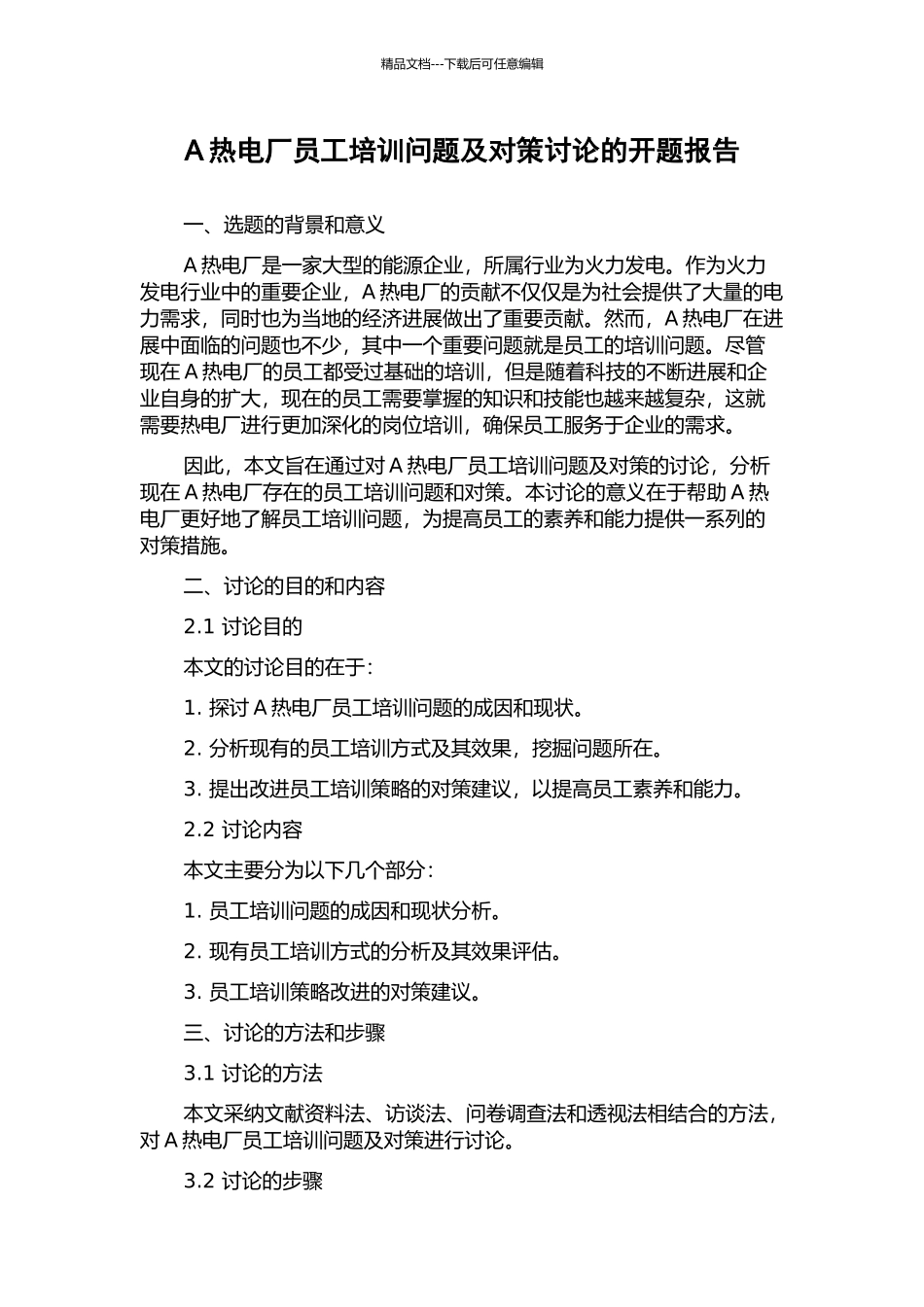 精品文档---下载后可任意编辑

A 热电厂员工培训问题及对策讨论的开题报告

一、选题的背景和意义

A 热电厂是一家大型的能源企业，所属行业为火力发电。作为火力发电行业中的重要企业，A 热电厂的贡献不仅仅是为社会提供了大量的电力需求，同时也为当地的经济进展做出了重要贡献。然而，A 热电厂在进展中面临的问题也不少，其中一个重要问题就是员工的培训问题。尽管现在 A 热电厂的员工都受过基础的培训，但是随着科技的不断进展和企业自身的扩大，现在的员工需要掌握的知识和技能也越来越复杂，这就需要热电厂进行更加深化的岗位培训，确保员工服务于企业的需求。

因此，本文旨在通过对 A 热电厂员工培训问题及对策的讨论，分析现在 A 热电厂存在的员工培训问题和对策。本讨论的意义在于帮助 A 热电厂更好地了解员工培训问题，为提高员工的素养和能力提供一系列的对策措施。

二、讨论的目的和内容

2.1 讨论目的

本文的讨论目的在于：

1. 探讨 A 热电厂员工培训问题的成因和现状。

2. 分析现有的员工培训方式及其效果，挖掘问题所在。

3. 提出改进员工培训策略的对策建议，以提高员工素养和能力。

2.2 讨论内容

本文主要分为以下几个部分：

1. 员工培训问题的成因和现状分析。

2. 现有员工培训方式的分析及其效果评估。

3. 员工培训策略改进的对策建议。

三、讨论的方法和步骤

3.1 讨论的方法

本文采纳文献资料法、访谈法、问卷调查法和透视法相结合的方法，对 A 热电厂员工培训问题及对策进行讨论。

3.2 讨论的步骤